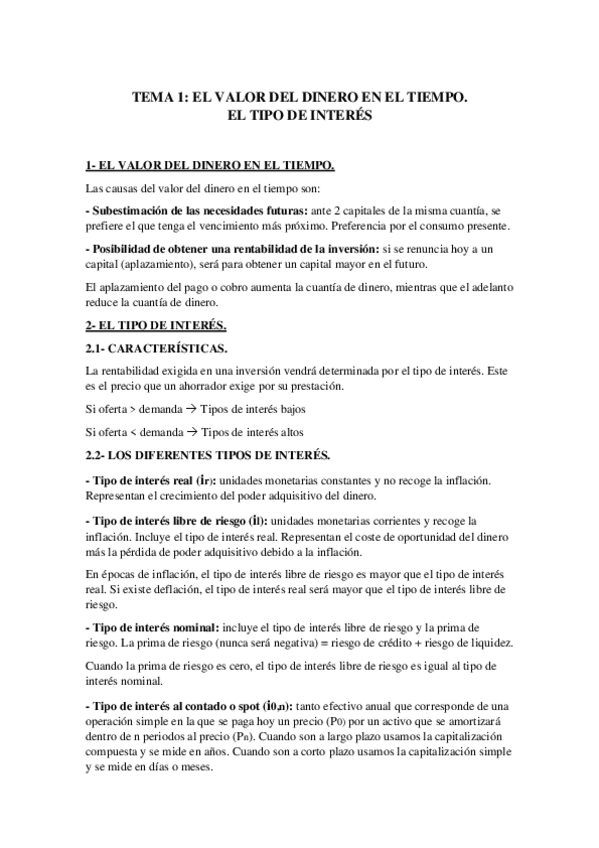 TEMA 1: EL VALOR DEL DINERO EN EL TIEMPO.
EL TIPO DE INTERÉS

1- EL VALOR DEL DINERO EN EL TIEMPO.

Las causas del valor del dinero en el tiempo son:

- Subestimación de las necesidades futuras: ante 2 capitales de la misma cuantía, se prefiere el que tenga el vencimiento más próximo. Preferencia por el consumo presente.

- Posibilidad de obtener una rentabilidad de la inversión: si se renuncia hoy a un capital (aplazamiento), será para obtener un capital mayor en el futuro.

El aplazamiento del pago o cobro aumenta la cuantía de dinero, mientras que el adelanto reduce la cuantía de dinero.

2- EL TIPO DE INTERÉS.

2.1- CARACTERÍSTICAS.

La rentabilidad exigida en una inversión vendrá determinada por el tipo de interés. Este es el precio que un ahorrador exige por su prestación.

Si oferta > demanda → Tipos de interés bajos

Si oferta < demanda → Tipos de interés altos

2.2- LOS DIFERENTES TIPOS DE INTERÉS.

- Tipo de interés real ($i_r$): unidades monetarias constantes y no recoge la inflación. Representan el crecimiento del poder adquisitivo del dinero.

- Tipo de interés libre de riesgo ($i_l$): unidades monetarias corrientes y recoge la inflación. Incluye el tipo de interés real. Representan el coste de oportunidad del dinero más la pérdida de poder adquisitivo debido a la inflación.

En épocas de inflación, el tipo de interés libre de riesgo es mayor que el tipo de interés real. Si existe deflación, el tipo de interés real será mayor que el tipo de interés libre de riesgo.

- Tipo de interés nominal: incluye el tipo de interés libre de riesgo y la prima de riesgo. La prima de riesgo (nunca será negativa) = riesgo de crédito + riesgo de liquidez.

Cuando la prima de riesgo es cero, el tipo de interés libre de riesgo es igual al tipo de interés nominal.

- Tipo de interés al contado o spot ($i_{0,n}$): tanto efectivo anual que corresponde de una operación simple en la que se paga hoy un precio ($P_0$) por un activo que se amortizará dentro de n periodos al precio ($P_n$). Cuando son a largo plazo usamos la capitalización compuesta y se mide en años. Cuando son a corto plazo usamos la capitalización simple y se mide en días o meses.